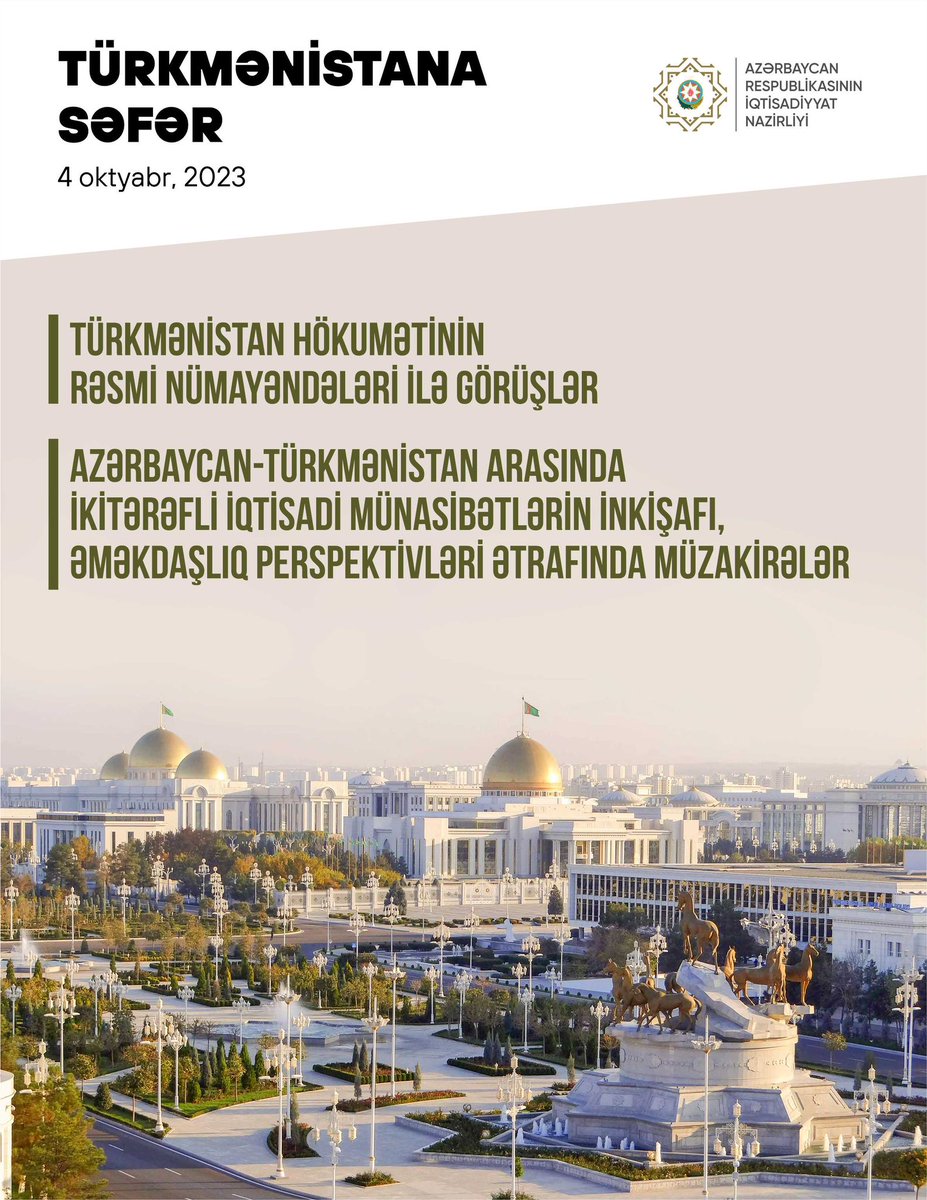 TÜRKMƏNİSTANA SƏFƏR

4 oktyabr, 2023

AZƏRBAYCAN RESPUBLİKASININ İQTİSADİYYAT NAZİRLİYİ

TÜRKMƏNİSTAN HÖKUMƏTİNİN RƏSMİ NÜMAYƏNDƏLƏRİ İLƏ GÖRÜŞLƏR

AZƏRBAYCAN-TÜRKMƏNİSTAN ARASINDA İKİTƏRƏFLİ İQTİSADİ MÜNASİBƏTLƏRİN İNKİŞAFI, ƏMƏKDAŞLIQ PERSPEKTİVLƏRİ ƏTRAFINDA MÜZAKİRƏLƏR